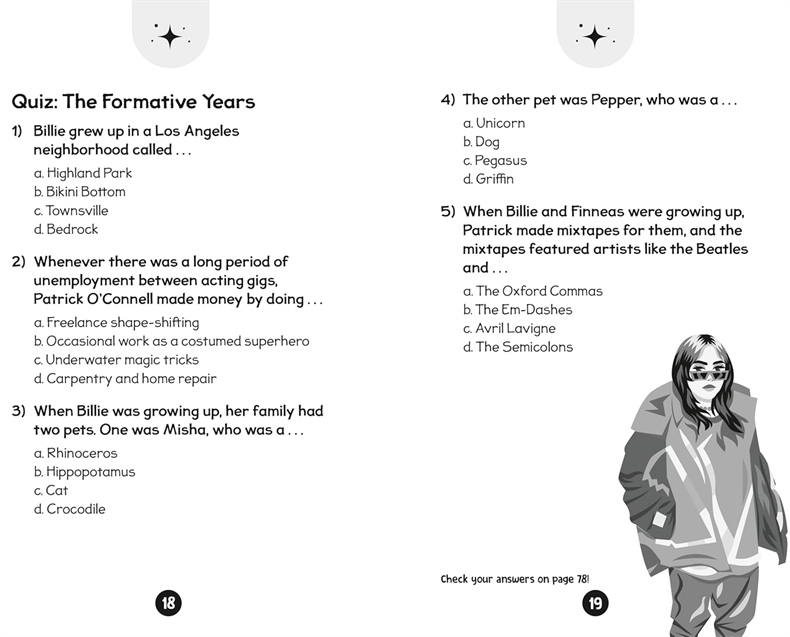 Quiz: The Formative Years

1) Billie grew up in a Los Angeles neighborhood called . . .

a. Highland Park
b. Bikini Bottom
c. Townsville
d. Bedrock

2) Whenever there was a long period of unemployment between acting gigs, Patrick O'Connell made money by doing . . .

a. Freelance shape-shifting
b. Occasional work as a costumed superhero
c. Underwater magic tricks
d. Carpentry and home repair

3) When Billie was growing up, her family had two pets. One was Misha, who was a . . .

a. Rhinoceros
b. Hippopotamus
c. Cat
d. Crocodile

18

4) The other pet was Pepper, who was a . . .

a. Unicorn
b. Dog
c. Pegasus
d. Griffin

5) When Billie and Finneas were growing up, Patrick made mixtapes for them, and the mixtapes featured artists like the Beatles and . . .

a. The Oxford Commas
b. The Em-Dashes
c. Avril Lavigne
d. The Semicolons

Check your answers on page 78!

19